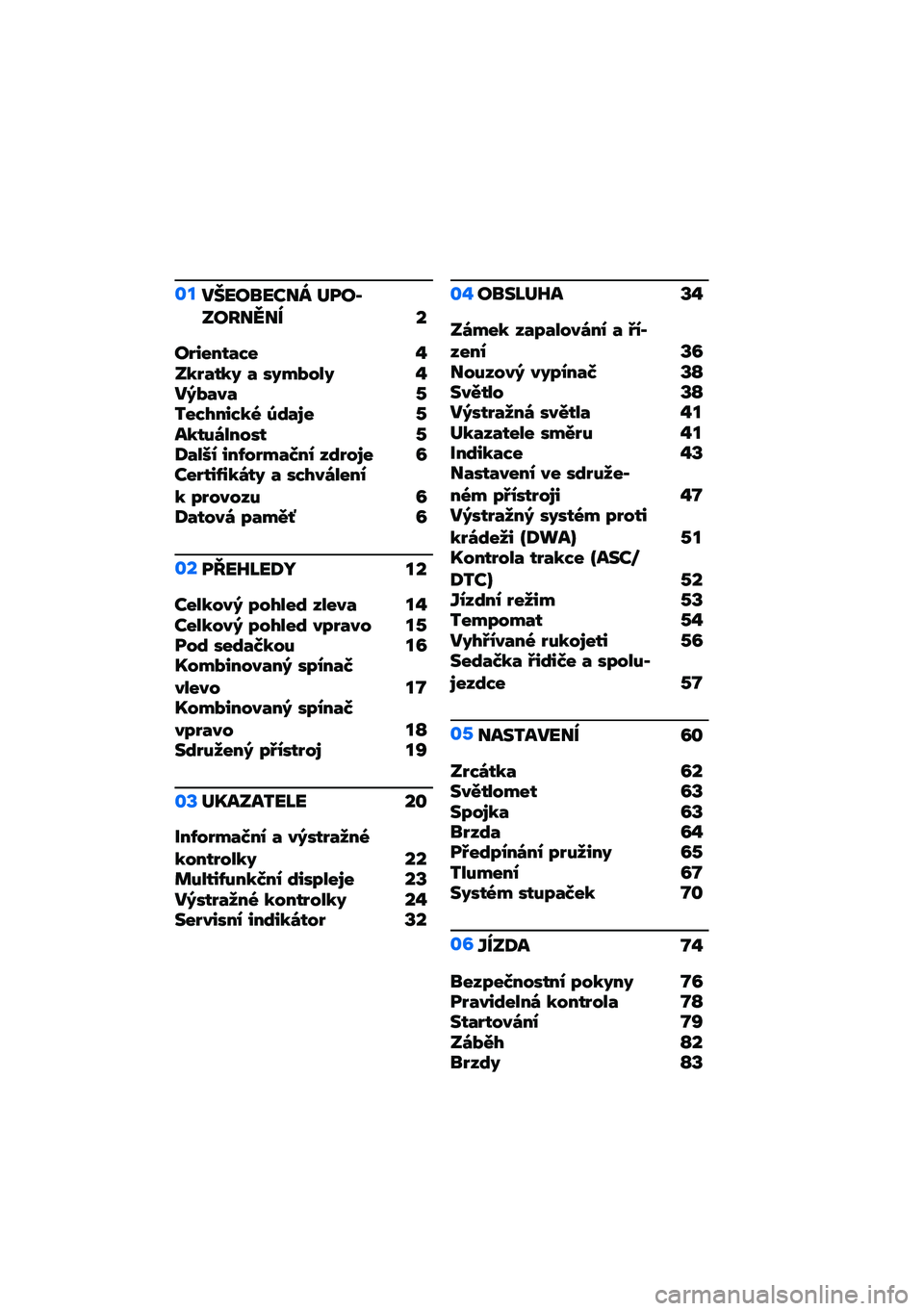 01 VŠEOBECNÁ UPOZORNĚNÍ 2

Orientace 4
Zkratky a symboly 4
Výbava 5
Technické údaje 5
Aktuálnost 5
Další informační zdroje 6
Certifikáty a schválení k provozu 6
Datová paměť 6

02 PŘEHLEDY 12

Celkový pohled zleva 14
Celkový pohled vpravo 15
Pod sedačkou 16
Kombinovaný spínač vlevo 17
Kombinovaný spínač vpravo 18
Sdružený přístroj 19

03 UKAZATELE 20

Informační a výstražné kontrolky 22
Multifunkční displeje 23
Výstražné kontrolky 24
Servisní indikátor 32

04 OBSLUHA 34

Zámek zapalování a řízení 36
Nouzový vypínač 38
Světlo 38
Výstražná světla 41
Ukazatele směru 41
Indikace 43
Nastavení ve sdruženém přístroji 47
Výstražný systém proti krádeži (DWA) 51
Kontrola trakce (ASC/DTC) 52
Jízdní režim 53
Tempomat 54
Vyhřívané rukojeti 56
Sedačka řidiče a spolujezdce 57

05 NASTAVENÍ 60

Zrcátka 62
Světlomet 63
Spojka 63
Brzda 64
Předpínání pružiny 65
Tlumení 67
Systém stupaček 70

06 JÍZDA 74

Bezpečnostní pokyny 76
Pravidelná kontrola 78
Startování 79
Záběh 82
Brzdy 83

carmanualsonline.info